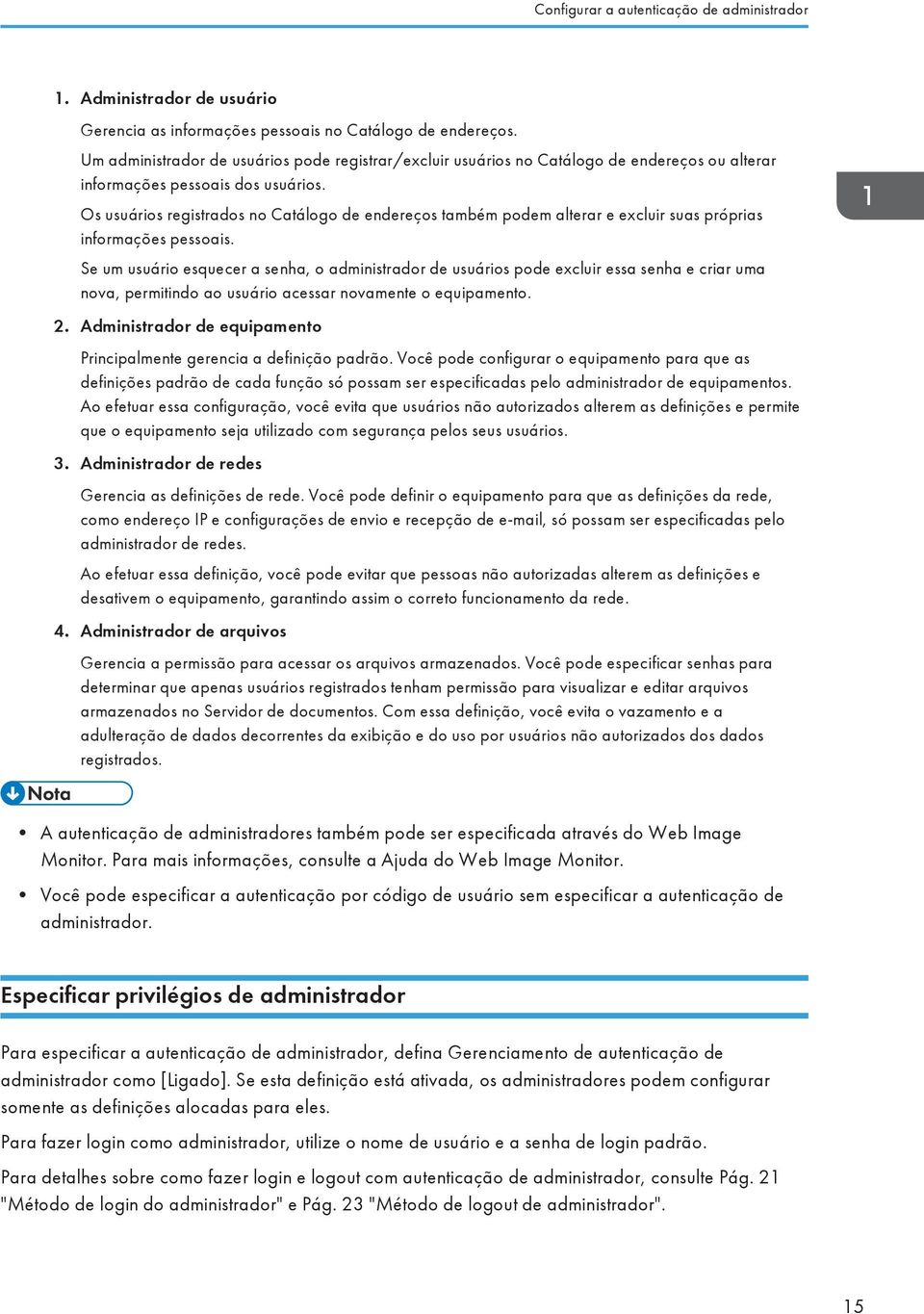 Configurar a autenticação de administrador

1. Administrador de usuário

Gerencia as informações pessoais no Catálogo de endereços.

Um administrador de usuários pode registrar/excluir usuários no Catálogo de endereços ou alterar informações pessoais dos usuários.

Os usuários registrados no Catálogo de endereços também podem alterar e excluir suas próprias informações pessoais.

Se um usuário esquecer a senha, o administrador de usuários pode excluir essa senha e criar uma nova, permitindo ao usuário acessar novamente o equipamento.

1

2. Administrador de equipamento

Principalmente gerencia a definição padrão. Você pode configurar o equipamento para que as definições padrão de cada função só possam ser especificadas pelo administrador de equipamentos. Ao efetuar essa configuração, você evita que usuários não autorizados alterem as definições e permite que o equipamento seja utilizado com segurança pelos seus usuários.

3. Administrador de redes

Gerencia as definições de rede. Você pode definir o equipamento para que as definições da rede, como endereço IP e configurações de envio e recepção de e-mail, só possam ser especificadas pelo administrador de redes.

Ao efetuar essa definição, você pode evitar que pessoas não autorizadas alterem as definições e desativem o equipamento, garantindo assim o correto funcionamento da rede.

4. Administrador de arquivos

Gerencia a permissão para acessar os arquivos armazenados. Você pode especificar senhas para determinar que apenas usuários registrados tenham permissão para visualizar e editar arquivos armazenados no Servidor de documentos. Com essa definição, você evita o vazamento e a adulteração de dados decorrentes da exibição e do uso por usuários não autorizados dos dados registrados.

Nota

• A autenticação de administradores também pode ser especificada através do Web Image Monitor. Para mais informações, consulte a Ajuda do Web Image Monitor.

• Você pode especificar a autenticação por código de usuário sem especificar a autenticação de administrador.

Especificar privilégios de administrador

Para especificar a autenticação de administrador, defina Gerenciamento de autenticação de administrador como [Ligado]. Se esta definição está ativada, os administradores podem configurar somente as definições alocadas para eles.

Para fazer login como administrador, utilize o nome de usuário e a senha de login padrão.

Para detalhes sobre como fazer login e logout com autenticação de administrador, consulte Pág. 21 "Método de login do administrador" e Pág. 23 "Método de logout de administrador".

15